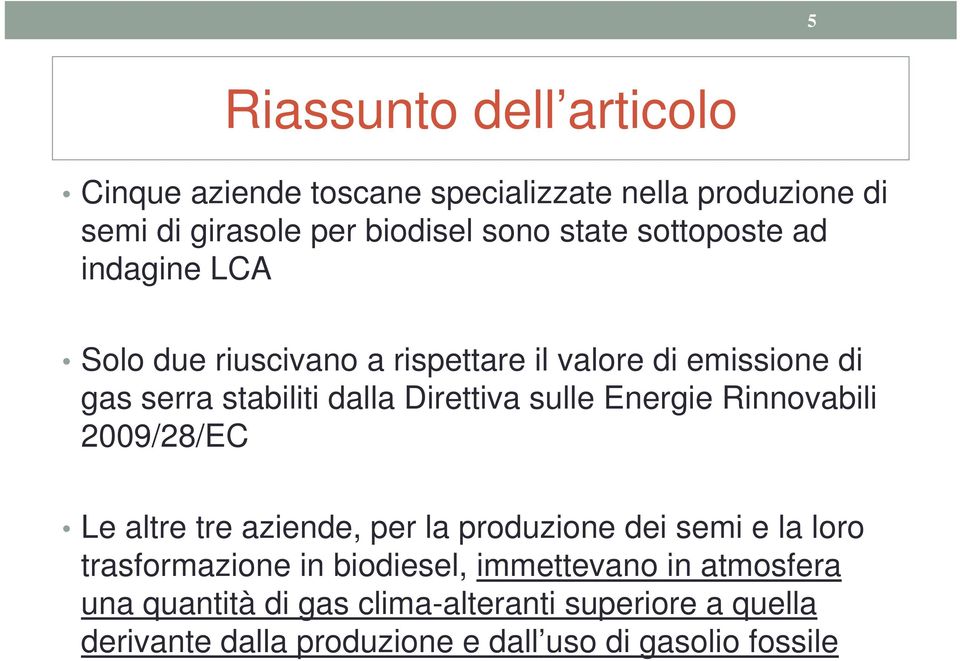 5

Riassunto dell’articolo

• Cinque aziende toscane specializzate nella produzione di semi di girasole per biodisel sono state sottoposte ad indagine LCA

• Solo due riuscivano a rispettare il valore di emissione di gas serra stabiliti dalla Direttiva sulle Energie Rinnovabili 2009/28/EC

• Le altre tre aziende, per la produzione dei semi e la loro trasformazione in biodiesel, immettevano in atmosfera una quantità di gas clima-alteranti superiore a quella derivante dalla produzione e dall’uso di gasolio fossile